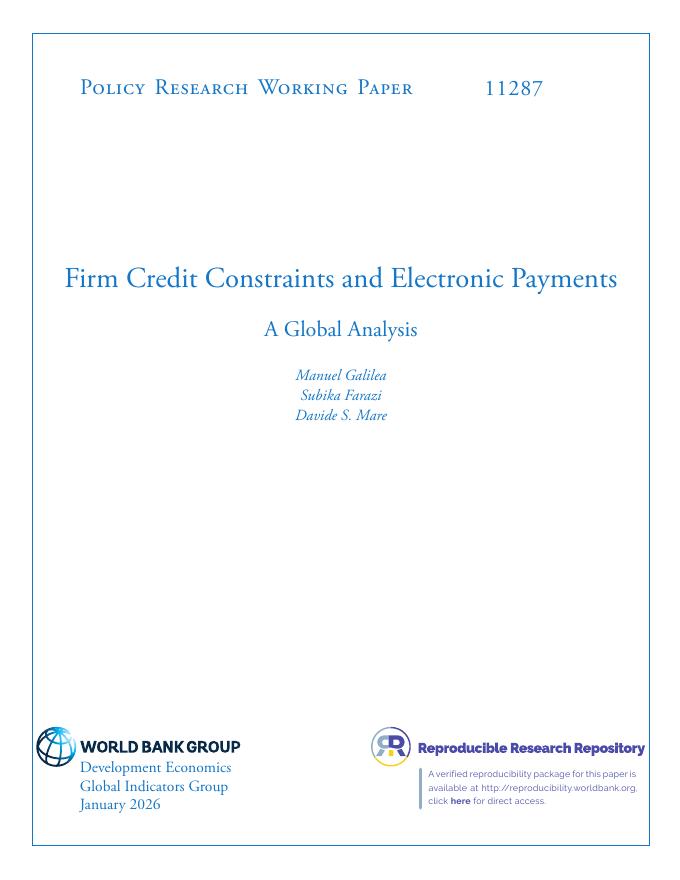 Policy Research Working Paper 11287

Firm Credit Constraints and Electronic Payments

A Global Analysis

Manuel Galilea
Subika Farazi
Davide S. Mare

WORLD BANK GROUP
Development Economics
Global Indicators Group
January 2026

Reproducible Research Repository

A verified reproducibility package for this paper is available at http://reproducibility.worldbank.org, click here for direct access.